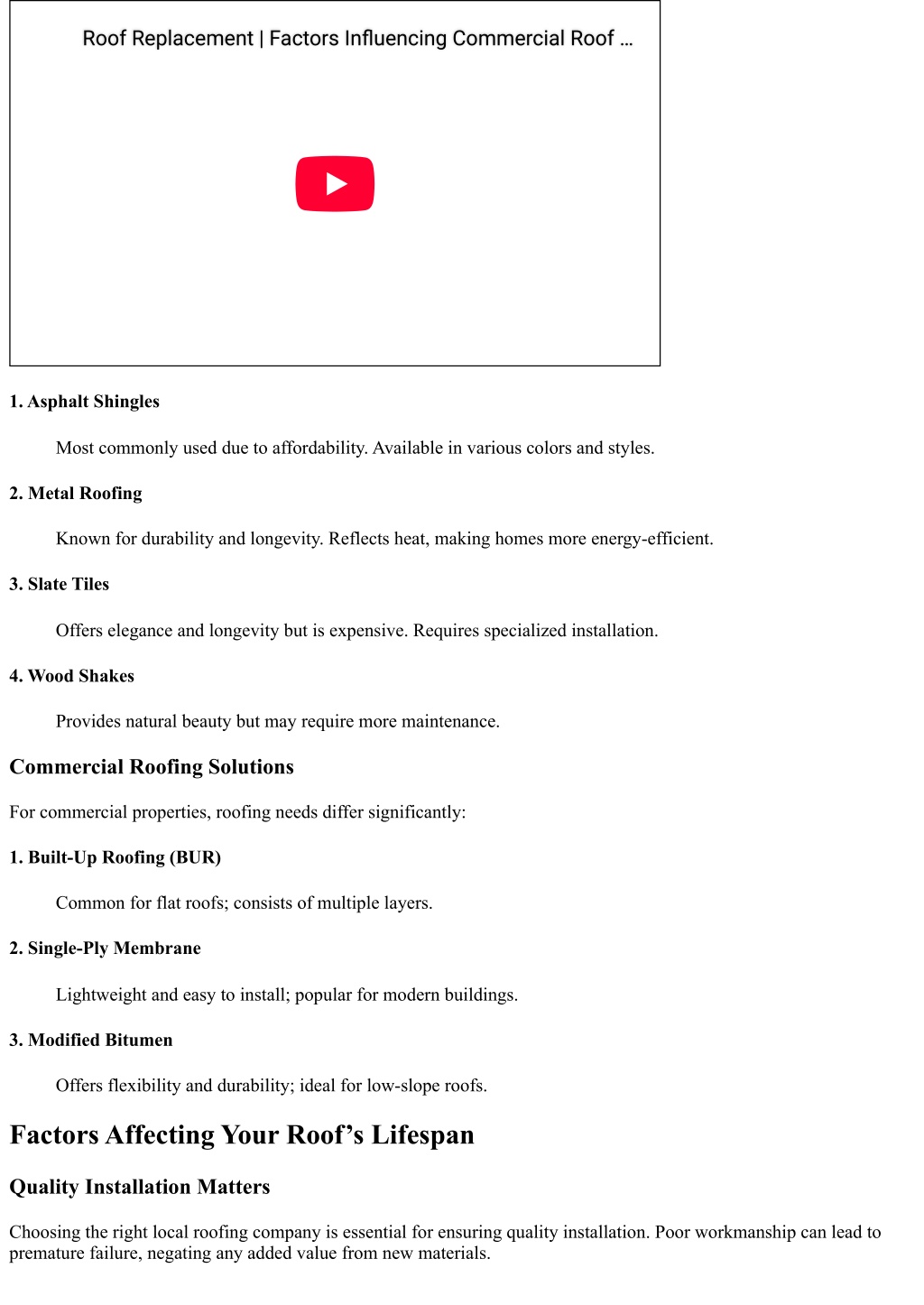 Roof Replacement | Factors Influencing Commercial Roof ...

1. Asphalt Shingles

Most commonly used due to affordability. Available in various colors and styles.

2. Metal Roofing

Known for durability and longevity. Reflects heat, making homes more energy-efficient.

3. Slate Tiles

Offers elegance and longevity but is expensive. Requires specialized installation.

4. Wood Shakes

Provides natural beauty but may require more maintenance.

Commercial Roofing Solutions

For commercial properties, roofing needs differ significantly:

1. Built-Up Roofing (BUR)

Common for flat roofs; consists of multiple layers.

2. Single-Ply Membrane

Lightweight and easy to install; popular for modern buildings.

3. Modified Bitumen

Offers flexibility and durability; ideal for low-slope roofs.

Factors Affecting Your Roof’s Lifespan

Quality Installation Matters

Choosing the right local roofing company is essential for ensuring quality installation. Poor workmanship can lead to premature failure, negating any added value from new materials.